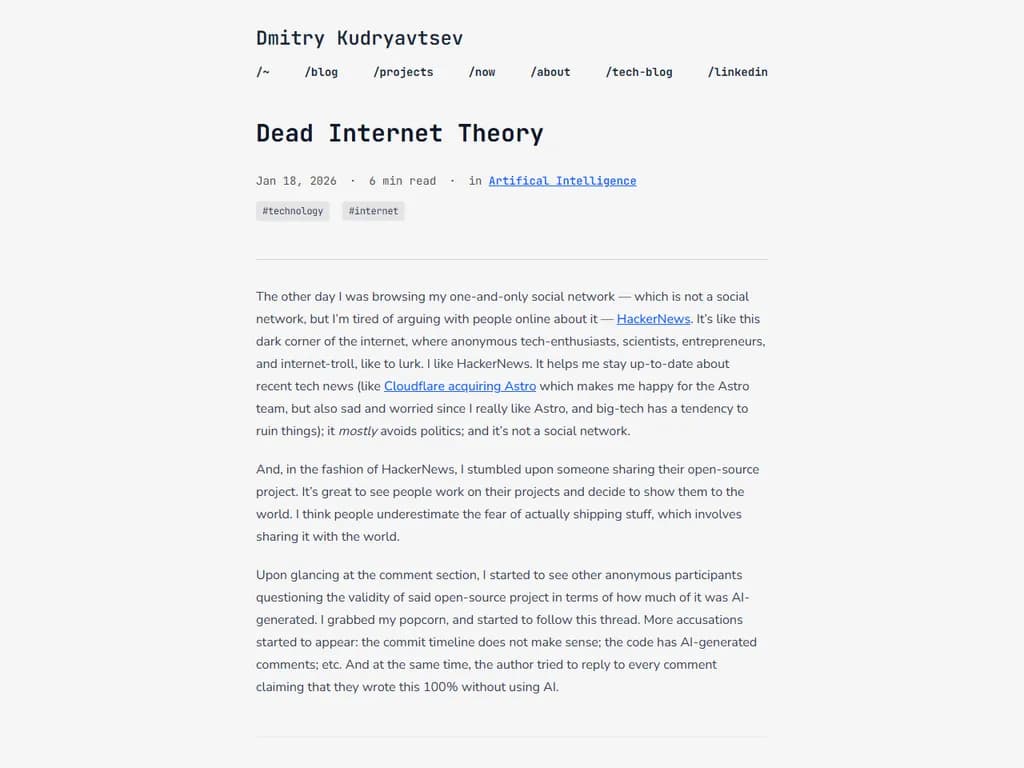 Dmitry Kudryavtsev

/~ /blog /projects /now /about /tech-blog /linkedin

Dead Internet Theory

Jan 18, 2026 · 6 min read · in Artifical Intelligence

#technology #internet

The other day I was browsing my one-and-only social network — which is not a social network, but I'm tired of arguing with people online about it — HackerNews. It's like this dark corner of the internet, where anonymous tech-enthusiasts, scientists, entrepreneurs, and internet-troll, like to lurk. I like HackerNews. It helps me stay up-to-date about recent tech news (like Cloudflare acquiring Astro which makes me happy for the Astro team, but also sad and worried since I really like Astro, and big-tech has a tendency to ruin things); it mostly avoids politics; and it's not a social network.

And, in the fashion of HackerNews, I stumbled upon someone sharing their open-source project. It's great to see people work on their projects and decide to show them to the world. I think people underestimate the fear of actually shipping stuff, which involves sharing it with the world.

Upon glancing at the comment section, I started to see other anonymous participants questioning the validity of said open-source project in terms of how much of it was AI-generated. I grabbed my popcorn, and started to follow this thread. More accusations started to appear: the commit timeline does not make sense; the code has AI-generated comments; etc. And at the same time, the author tried to reply to every comment claiming that they wrote this 100% without using AI.